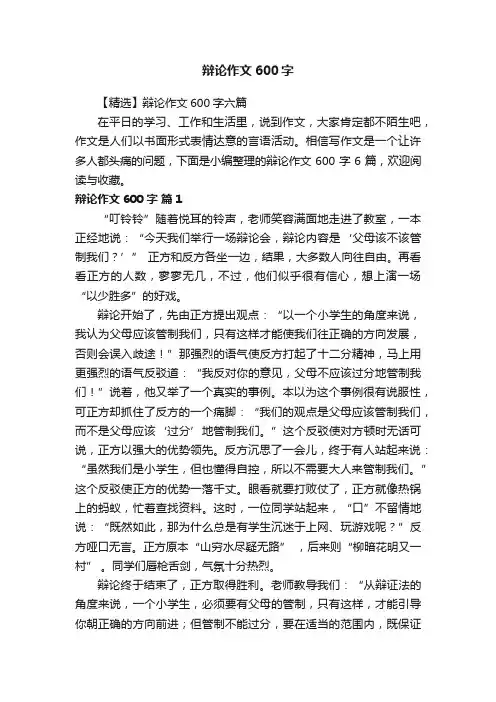 辩论作文 600 字

【精选】辩论作文 600 字六篇

在平日的学习、工作和生活里，说到作文，大家肯定都不陌生吧，作文是人们以书面形式表情达意的言语活动。相信写作文是一个让许多人都头痛的问题，下面是小编整理的辩论作文 600 字 6 篇，欢迎阅读与收藏。

辩论作文 600 字 篇 1

“叮铃铃”随着悦耳的铃声，老师笑容满面地走进了教室，一本正经地说：“今天我们举行一场辩论会，辩论内容是‘父母该不该管制我们？’” 正方和反方各坐一边，结果，大多数人向往自由。再看看正方的人数，寥寥无几，不过，他们似乎很有信心，想上演一场“以少胜多”的好戏。

辩论开始了，先由正方提出观点：“以一个小学生的角度来说，我认为父母应该管制我们，只有这样才能使我们往正确的方向发展，否则会误入歧途！”那强烈的语气使反方打起了十二分精神，马上用更强烈的语气反驳道：“我反对你的意见，父母不应该过分地管制我们！”说着，他又举了一个真实的事例。本以为这个事例很有说服性，可正方却抓住了反方的一个痛脚：“我们的观点是父母应该管制我们，而不是父母应该‘过分’地管制我们。”这个反驳使对方顿时无话可说，正方以强大的优势领先。反方沉思了一会儿，终于有人站起来说：“虽然我们是小学生，但也懂得自控，所以不需要大人来管制我们。”这个反驳使正方的优势一落千丈。眼看就要打败仗了，正方就像热锅上的蚂蚁，忙着查找资料。这时，一位同学站起来，“口”不留情地说：“既然如此，那为什么总是有学生沉迷于上网、玩游戏呢？”反方哑口无言。正方原本“山穷水尽疑无路”，后来则“柳暗花明又一村”。同学们唇枪舌剑，气氛十分热烈。

辩论终于结束了，正方取得胜利。老师教导我们：“从辩证法的角度来说，一个小学生，必须要有父母的管制，只有这样，才能引导你朝正确的方向前进；但管制不能过分，要在适当的范围内，既保证